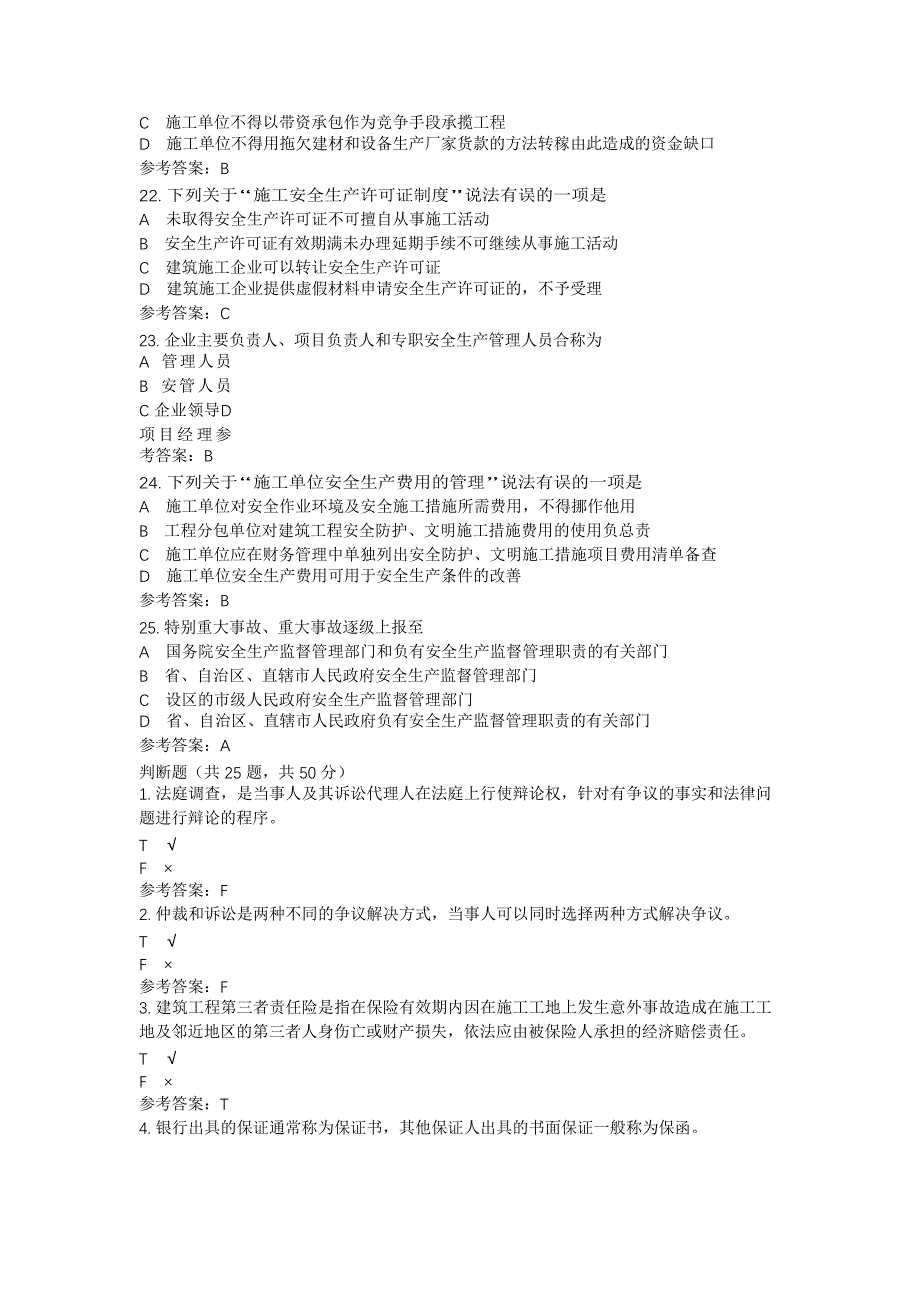 C 施工单位不得以带资承包作为竞争手段承揽工程
D 施工单位不得用拖欠建材和设备生产厂家货款的方法转稼由此造成的资金缺口
参考答案：B
22. 下列关于“施工安全生产许可证制度”说法有误的一项是
A 未取得安全生产许可证不可擅自从事施工活动
B 安全生产许可证有效期满未办理延期手续不可继续从事施工活动
C 建筑施工企业可以转让安全生产许可证
D 建筑施工企业提供虚假材料申请安全生产许可证的，不予受理
参考答案：C
23. 企业主要负责人、项目负责人和专职安全生产管理人员合称为
A 管理人员
B 安管人员
C 企业领导D
项目经理参
考答案：B
24. 下列关于“施工单位安全生产费用的管理”说法有误的一项是
A 施工单位对安全作业环境及安全施工措施所需费用，不得挪作他用
B 工程分包单位对建筑工程安全防护、文明施工措施费用的使用负总责
C 施工单位应在财务管理中单独列出安全防护、文明施工措施项目费用清单备查
D 施工单位安全生产费用可用于安全生产条件的改善
参考答案：B
25. 特别重大事故、重大事故逐级上报至
A 国务院安全生产监督管理部门和负有安全生产监督管理职责的有关部门
B 省、自治区、直辖市人民政府安全生产监督管理部门
C 设区的市级人民政府安全生产监督管理部门
D 省、自治区、直辖市人民政府负有安全生产监督管理职责的有关部门
参考答案：A
判断题（共 25 题，共 50 分）
1. 法庭调查，是当事人及其诉讼代理人在法庭上行使辩论权，针对有争议的事实和法律问题进行辩论的程序。
T √
F ×
参考答案：F
2. 仲裁和诉讼是两种不同的争议解决方式，当事人可以同时选择两种方式解决争议。
T √
F ×
参考答案：F
3. 建筑工程第三者责任险是指在保险有效期内因在施工工地上发生意外事故造成在施工工地及邻近地区的第三者人身伤亡或财产损失，依法应由被保险人承担的经济赔偿责任。
T √
F ×
参考答案：T
4. 银行出具的保证通常称为保证书，其他保证人出具的书面保证一般称为保函。